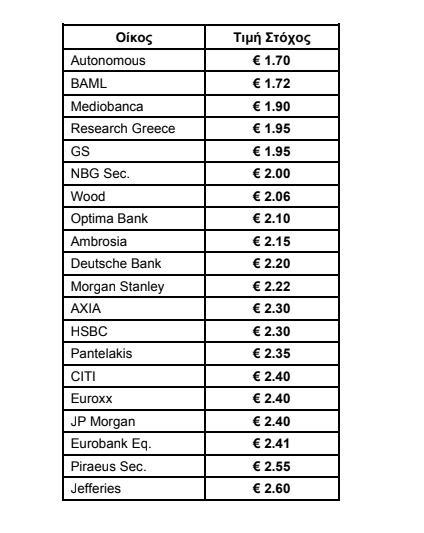 | Οίκος | Τιμή Στόχος |
|---|---|
| Autonomous | € 1.70 |
| BAML | € 1.72 |
| Mediobanca | € 1.90 |
| Research Greece | € 1.95 |
| GS | € 1.95 |
| NBG Sec. | € 2.00 |
| Wood | € 2.06 |
| Optima Bank | € 2.10 |
| Ambrosia | € 2.15 |
| Deutsche Bank | € 2.20 |
| Morgan Stanley | € 2.22 |
| AXIA | € 2.30 |
| HSBC | € 2.30 |
| Pantelakis | € 2.35 |
| CITI | € 2.40 |
| Euroxx | € 2.40 |
| JP Morgan | € 2.40 |
| Eurobank Eq. | € 2.41 |
| Piraeus Sec. | € 2.55 |
| Jefferies | € 2.60 |